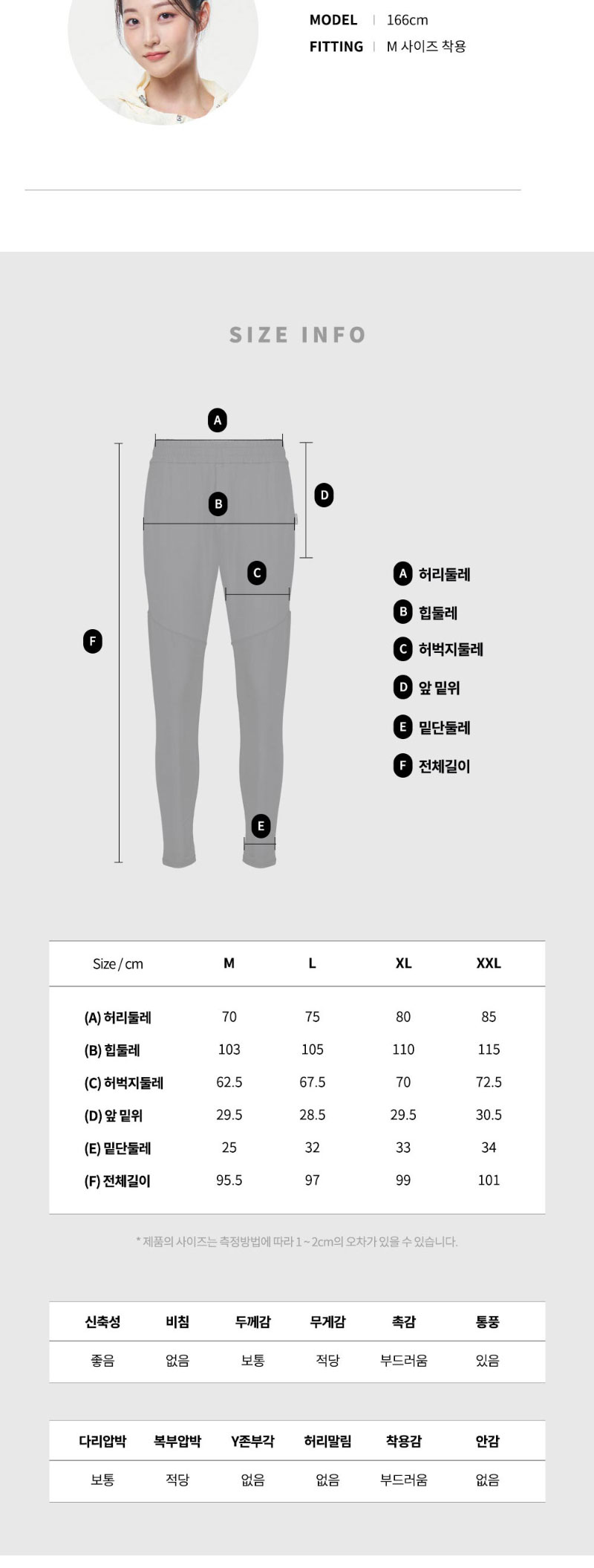 MODEL | 166cm
FITTING | M 사이즈 착용

SIZE INFO

A
B
C
D
E
F

A 허리둘레
B 힙둘레
C 허벅지둘레
D 앞 밑위
E 밑단둘레
F 전체길이

| Size / cm | M | L | XL | XXL |
|---|---|---|---|---|
| (A) 허리둘레 | 70 | 75 | 80 | 85 |
| (B) 힙둘레 | 103 | 105 | 110 | 115 |
| (C) 허벅지둘레 | 62.5 | 67.5 | 70 | 72.5 |
| (D) 앞 밑위 | 29.5 | 28.5 | 29.5 | 30.5 |
| (E) 밑단둘레 | 25 | 32 | 33 | 34 |
| (F) 전체길이 | 95.5 | 97 | 99 | 101 |

* 제품의 사이즈는 측정방법에 따라 1 ~ 2cm의 오차가 있을 수 있습니다.

| 신축성 | 비침 | 두께감 | 무게감 | 촉감 | 통풍 |
|---|---|---|---|---|---|
| 좋음 | 없음 | 보통 | 적당 | 부드러움 | 있음 |

| 다리압박 | 복부압박 | Y존부각 | 허리말림 | 착용감 | 안감 |
|---|---|---|---|---|---|
| 보통 | 적당 | 없음 | 없음 | 부드러움 | 없음 |